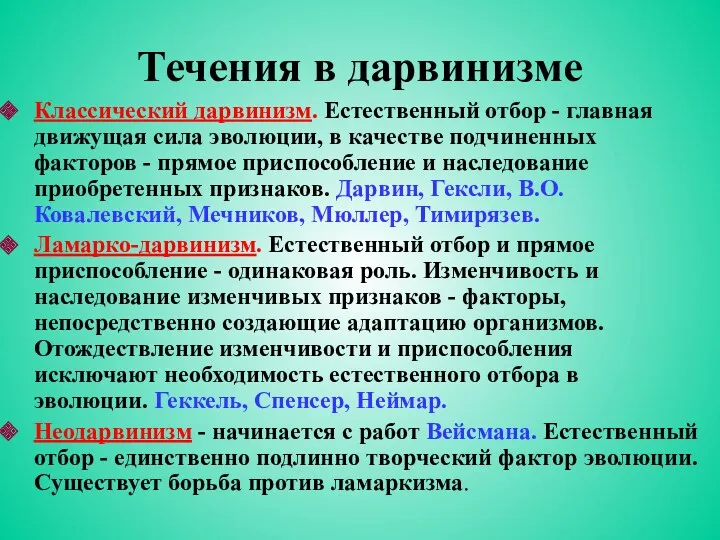 Течения в дарвинизме

Классический дарвинизм. Естественный отбор - главная движущая сила эволюции, в качестве подчиненных факторов - прямое приспособление и наследование приобретенных признаков. Дарвин, Гексли, В.О. Ковалевский, Мечников, Мюллер, Тимирязев.

Ламарко-дарвинизм. Естественный отбор и прямое приспособление - одинаковая роль. Изменчивость и наследование изменчивых признаков - факторы, непосредственно создающие адаптацию организмов. Отождествление изменчивости и приспособления исключают необходимость естественного отбора в эволюции. Геккель, Спенсер, Неймар.

Неодарвинизм - начинается с работ Вейсмана. Естественный отбор - единственно подлинно творческий фактор эволюции. Существует борьба против ламаркизма.